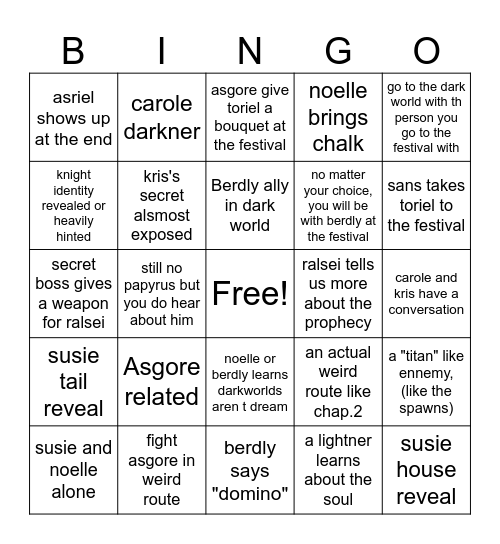 | B | I | N | G | O |
|---|---|---|---|---|
| asriel shows up at the end | carole darkner | asgore give toriel a bouquet at the festival | noelle brings chalk | go to the dark world with th person you go to the festival with |
| knight identity revealed or heavily hinted | kris's secret alsmost exposed | Berdly ally in dark world | no matter your choice, you will be with berdly at the festival | sans takes toriel to the festival |
| secret boss gives a weapon for ralsei | still no papyrus but you do hear about him | Free! | ralsei tells us more about the prophecy | carole and kris have a conversation |
| susie tail reveal | Asgore related | noelle or berdly learns darkworlds aren t dream | an actual weird route like chap.2 | a "titan" like ennemy, (like the spawns) |
| susie and noelle alone | fight asgore in weird route | berdly says "domino" | a lightner learns about the soul | susie house reveal |